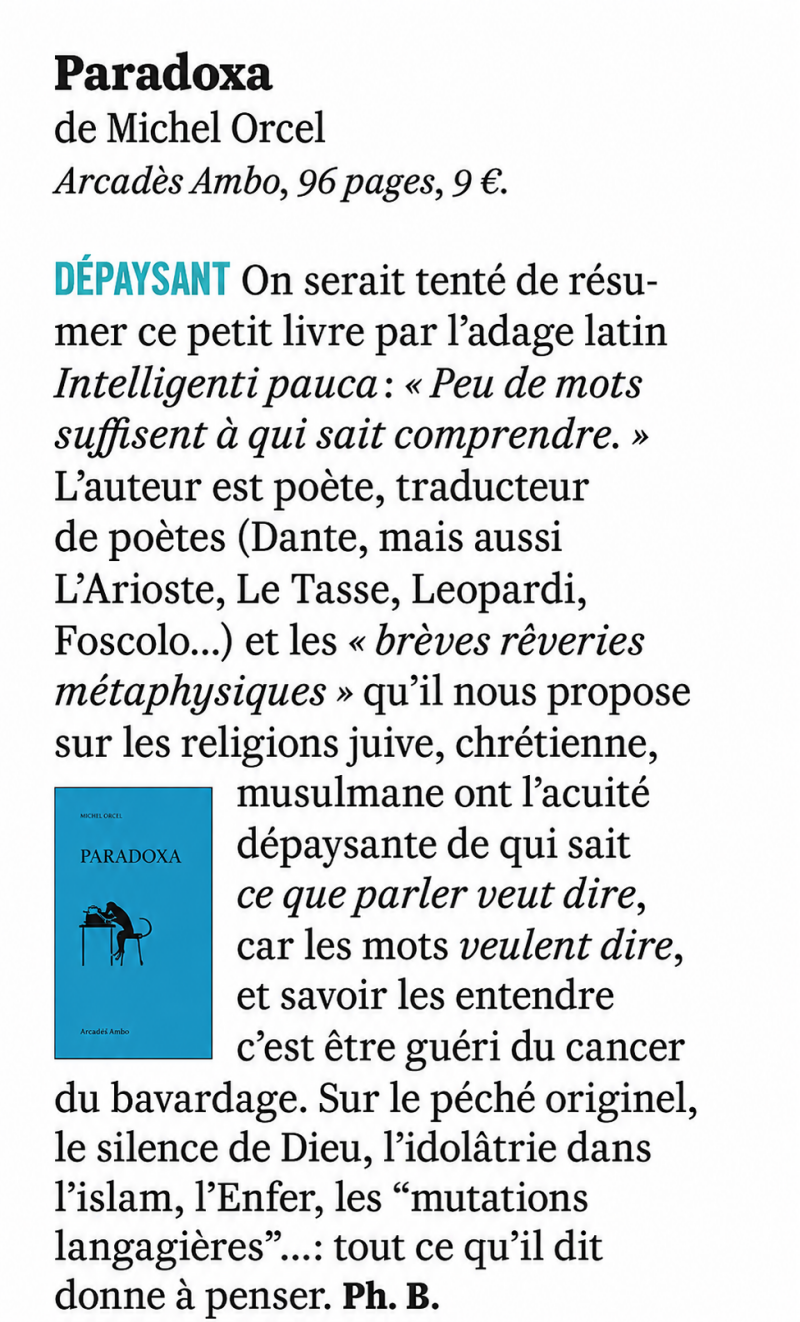 Paradoxa
de Michel Orcel
Arcadès Ambo, 96 pages, 9 €.

DÉPAYSANT On serait tenté de résumer ce petit livre par l'adage latin Intelligenti pauca : « Peu de mots suffisent à qui sait comprendre. » L'auteur est poète, traducteur de poètes (Dante, mais aussi L'Arioste, Le Tasse, Leopardi, Foscolo...) et les « brèves rêveries métaphysiques » qu'il nous propose sur les religions juive, chrétienne, musulmane ont l'acuité dépaysante de qui sait ce que parler veut dire, car les mots veulent dire, et savoir les entendre c'est être guéri du cancer du bavardage. Sur le péché originel, le silence de Dieu, l'idolâtrie dans l'islam, l'Enfer, les "mutations langagières"...: tout ce qu'il dit donne à penser. Ph. B.

MICHEL ORCEL
PARADOXA
Arcadès Ambo